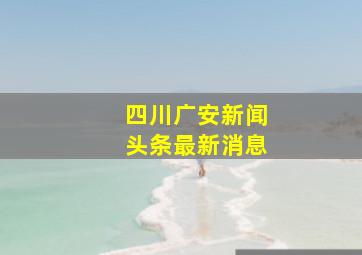 四川广安新闻
头条最新消息